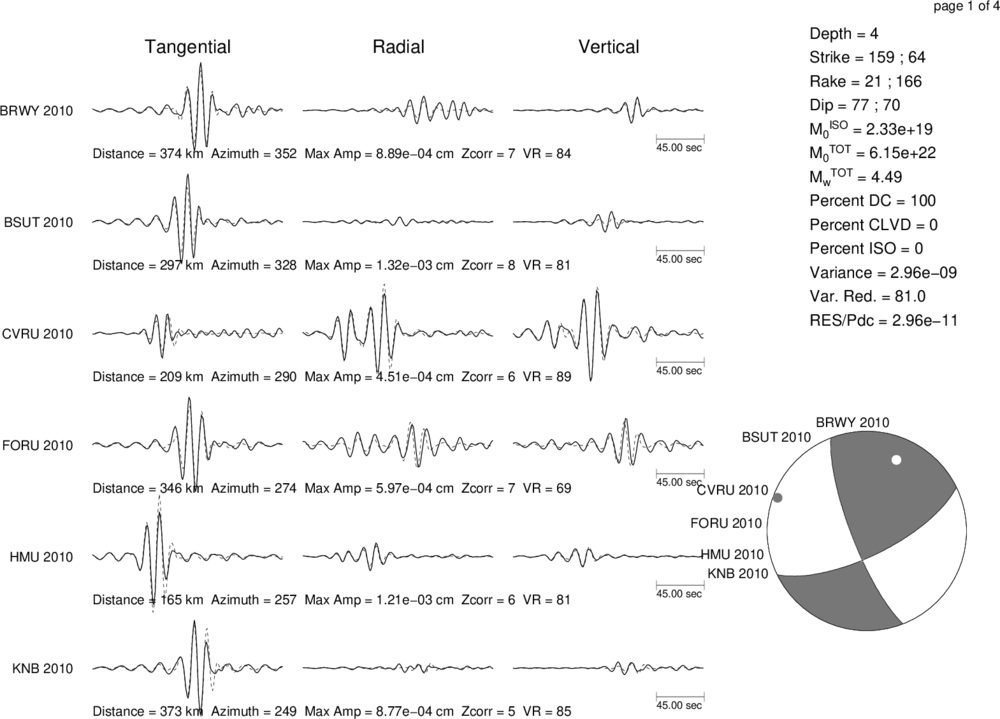 page 1 of 4

Tangential Radial Vertical

BRWY 2010
45.00 sec
Distance = 374 km Azimuth = 352 Max Amp = 8.89e−04 cm Zcorr = 7 VR = 84

BSUT 2010
45.00 sec
Distance = 297 km Azimuth = 328 Max Amp = 1.32e−03 cm Zcorr = 8 VR = 81

CVRU 2010
45.00 sec
Distance = 209 km Azimuth = 290 Max Amp = 4.51e−04 cm Zcorr = 6 VR = 89

FORU 2010
45.00 sec
Distance = 346 km Azimuth = 274 Max Amp = 5.97e−04 cm Zcorr = 7 VR = 69

HMU 2010
45.00 sec
Distance = 165 km Azimuth = 257 Max Amp = 1.21e−03 cm Zcorr = 6 VR = 81

KNB 2010
45.00 sec
Distance = 373 km Azimuth = 249 Max Amp = 8.77e−04 cm Zcorr = 5 VR = 85

Depth = 4
Strike = 159 ; 64
Rake = 21 ; 166
Dip = 77 ; 70
$M_0^{ISO}$ = 2.33e+19
$M_0^{TOT}$ = 6.15e+22
$M_w^{TOT}$ = 4.49
Percent DC = 100
Percent CLVD = 0
Percent ISO = 0
Variance = 2.96e−09
Var. Red. = 81.0
RES/Pdc = 2.96e−11

BRWY 2010
BSUT 2010
CVRU 2010
FORU 2010
HMU 2010
KNB 2010